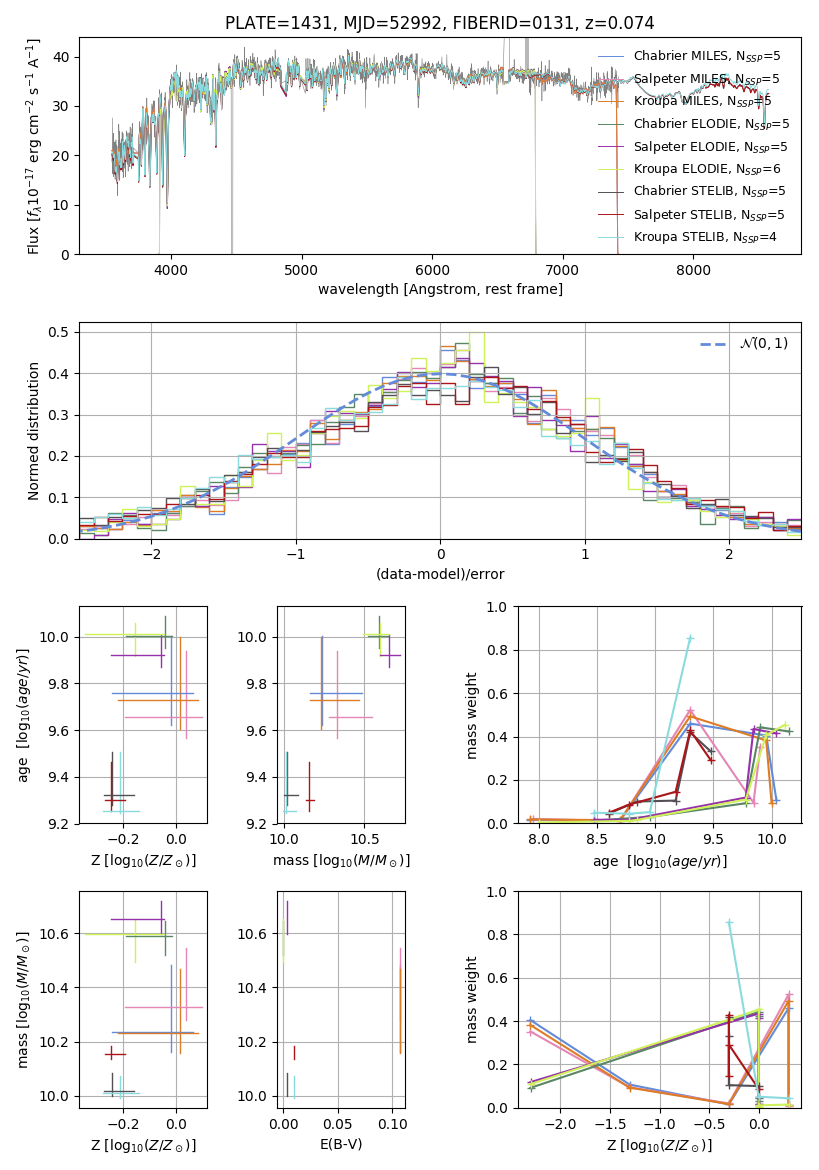 PLATE=1431, MJD=52992, FIBERID=0131, z=0.074

Flux [$f_\lambda 10^{-17}$ erg cm$^{-2}$ s$^{-1}$ A$^{-1}$]

40
30
20
10
0

4000 5000 6000 7000 8000

wavelength [Angstrom, rest frame]

Chabrier MILES, N$_{SSP}$=5
Salpeter MILES, N$_{SSP}$=5
Kroupa MILES, N$_{SSP}$=5
Chabrier ELODIE, N$_{SSP}$=5
Salpeter ELODIE, N$_{SSP}$=5
Kroupa ELODIE, N$_{SSP}$=6
Chabrier STELIB, N$_{SSP}$=5
Salpeter STELIB, N$_{SSP}$=5
Kroupa STELIB, N$_{SSP}$=4

Normed distribution

0.5
0.4
0.3
0.2
0.1
0.0

−2 −1 0 1 2

(data-model)/error

$\mathcal{N}(0,1)$

age [$\log_{10}(age/yr)$]

10.0
9.8
9.6
9.4
9.2

−0.2 0.0

Z [$\log_{10}(Z/Z_\odot)$]

10.0
9.8
9.6
9.4
9.2

10.0 10.5

mass [$\log_{10}(M/M_\odot)$]

mass weight

1.0
0.8
0.6
0.4
0.2
0.0

8.0 8.5 9.0 9.5 10.0

age [$\log_{10}(age/yr)$]

mass [$\log_{10}(M/M_\odot)$]

10.6
10.4
10.2
10.0

−0.2 0.0

Z [$\log_{10}(Z/Z_\odot)$]

10.6
10.4
10.2
10.0

0.00 0.05 0.10

E(B-V)

mass weight

1.0
0.8
0.6
0.4
0.2
0.0

−2.0 −1.5 −1.0 −0.5 0.0

Z [$\log_{10}(Z/Z_\odot)$]